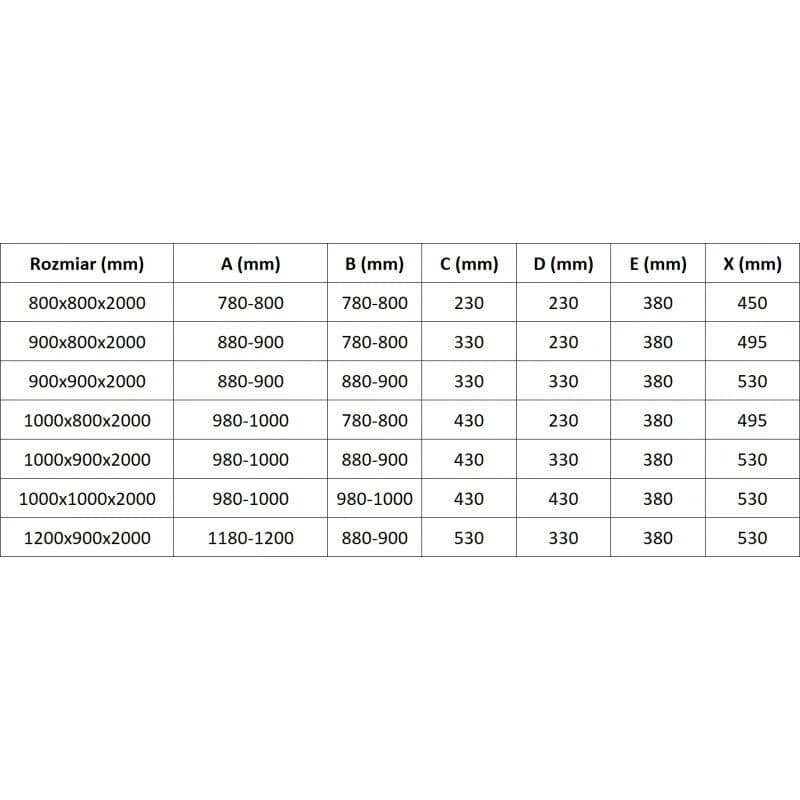 | Rozmiar (mm) | A (mm) | B (mm) | C (mm) | D (mm) | E (mm) | X (mm) |
|---|---|---|---|---|---|---|
| 800x800x2000 | 780-800 | 780-800 | 230 | 230 | 380 | 450 |
| 900x800x2000 | 880-900 | 780-800 | 330 | 230 | 380 | 495 |
| 900x900x2000 | 880-900 | 880-900 | 330 | 330 | 380 | 530 |
| 1000x800x2000 | 980-1000 | 780-800 | 430 | 230 | 380 | 495 |
| 1000x900x2000 | 980-1000 | 880-900 | 430 | 330 | 380 | 530 |
| 1000x1000x2000 | 980-1000 | 980-1000 | 430 | 430 | 380 | 530 |
| 1200x900x2000 | 1180-1200 | 880-900 | 530 | 330 | 380 | 530 |